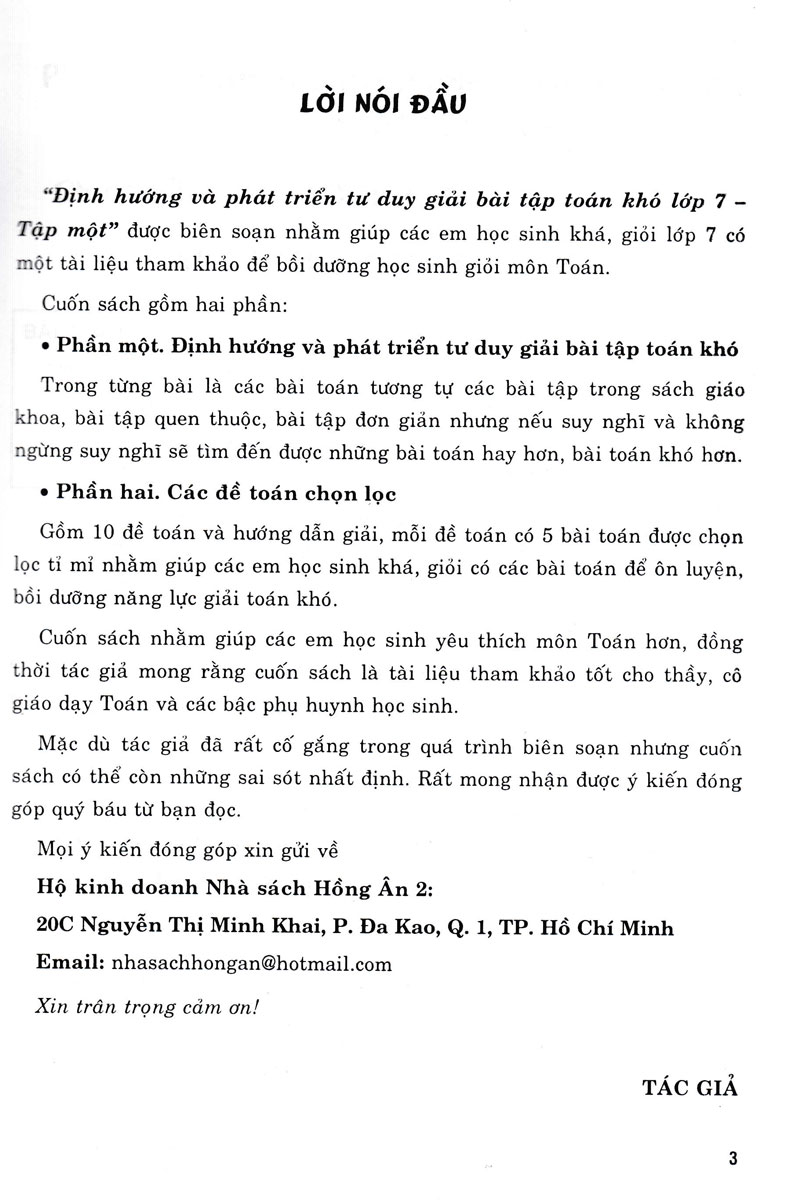 LỜI NÓI ĐẦU

"Định hướng và phát triển tư duy giải bài tập toán khó lớp 7 – Tập một" được biên soạn nhằm giúp các em học sinh khá, giỏi lớp 7 có một tài liệu tham khảo để bồi dưỡng học sinh giỏi môn Toán.

Cuốn sách gồm hai phần:

• Phần một. Định hướng và phát triển tư duy giải bài tập toán khó

Trong từng bài là các bài toán tương tự các bài tập trong sách giáo khoa, bài tập quen thuộc, bài tập đơn giản nhưng nếu suy nghĩ và không ngừng suy nghĩ sẽ tìm đến được những bài toán hay hơn, bài toán khó hơn.

• Phần hai. Các đề toán chọn lọc

Gồm 10 đề toán và hướng dẫn giải, mỗi đề toán có 5 bài toán được chọn lọc tỉ mỉ nhằm giúp các em học sinh khá, giỏi có các bài toán để ôn luyện, bồi dưỡng năng lực giải toán khó.

Cuốn sách nhằm giúp các em học sinh yêu thích môn Toán hơn, đồng thời tác giả mong rằng cuốn sách là tài liệu tham khảo tốt cho thầy, cô giáo dạy Toán và các bậc phụ huynh học sinh.

Mặc dù tác giả đã rất cố gắng trong quá trình biên soạn nhưng cuốn sách có thể còn những sai sót nhất định. Rất mong nhận được ý kiến đóng góp quý báu từ bạn đọc.

Mọi ý kiến đóng góp xin gửi về

Hộ kinh doanh Nhà sách Hồng Ân 2:

20C Nguyễn Thị Minh Khai, P. Đa Kao, Q. 1, TP. Hồ Chí Minh

Email: nhasachhongan@hotmail.com

Xin trân trọng cảm ơn!

TÁC GIẢ

3